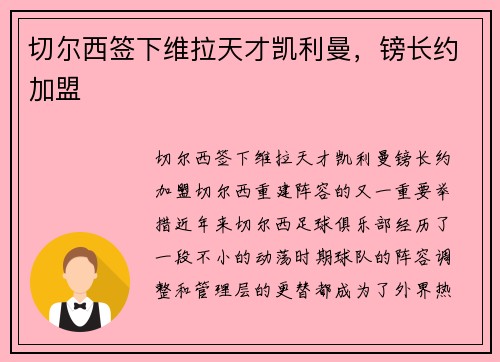 切尔西签下维拉天才凯利曼，镑长约加盟

切尔西签下维拉天才凯利曼镑长约加盟切尔西重建阵容的又一重要举措近年来切尔西足球俱乐部经历了一段不小的动荡时期球队的阵容调整和管理层的更替都成为了外界热